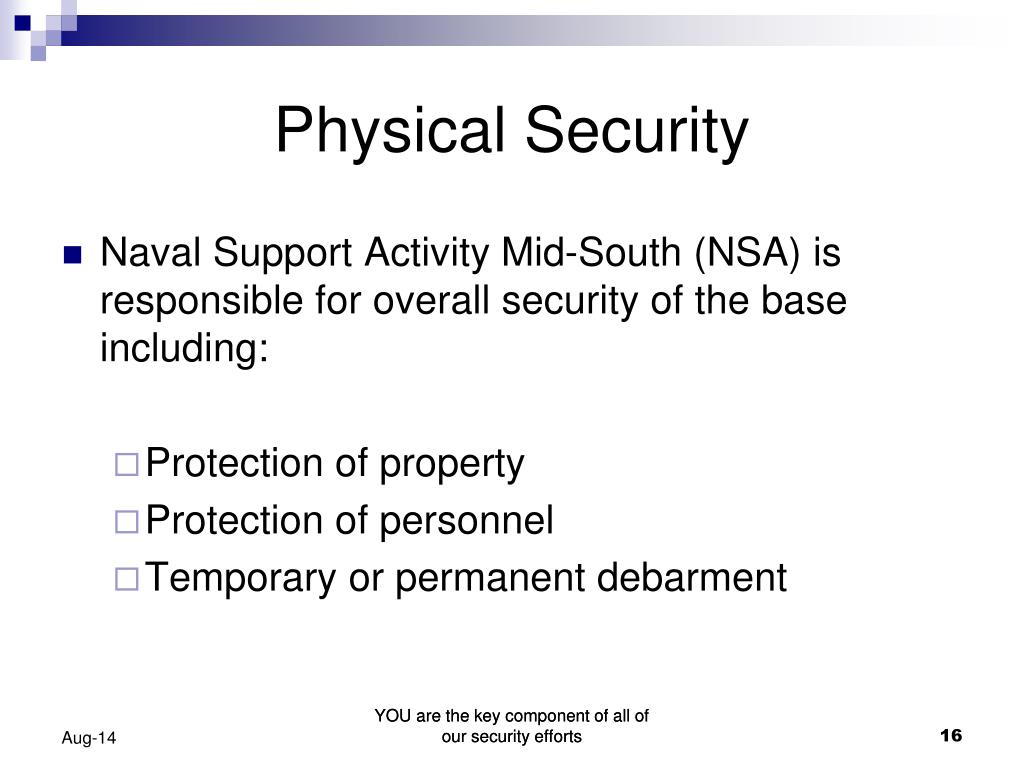 Physical Security

Naval Support Activity Mid-South (NSA) is responsible for overall security of the base including:

Protection of property
Protection of personnel
Temporary or permanent debarment

Aug-14

YOU are the key component of all of our security efforts

16